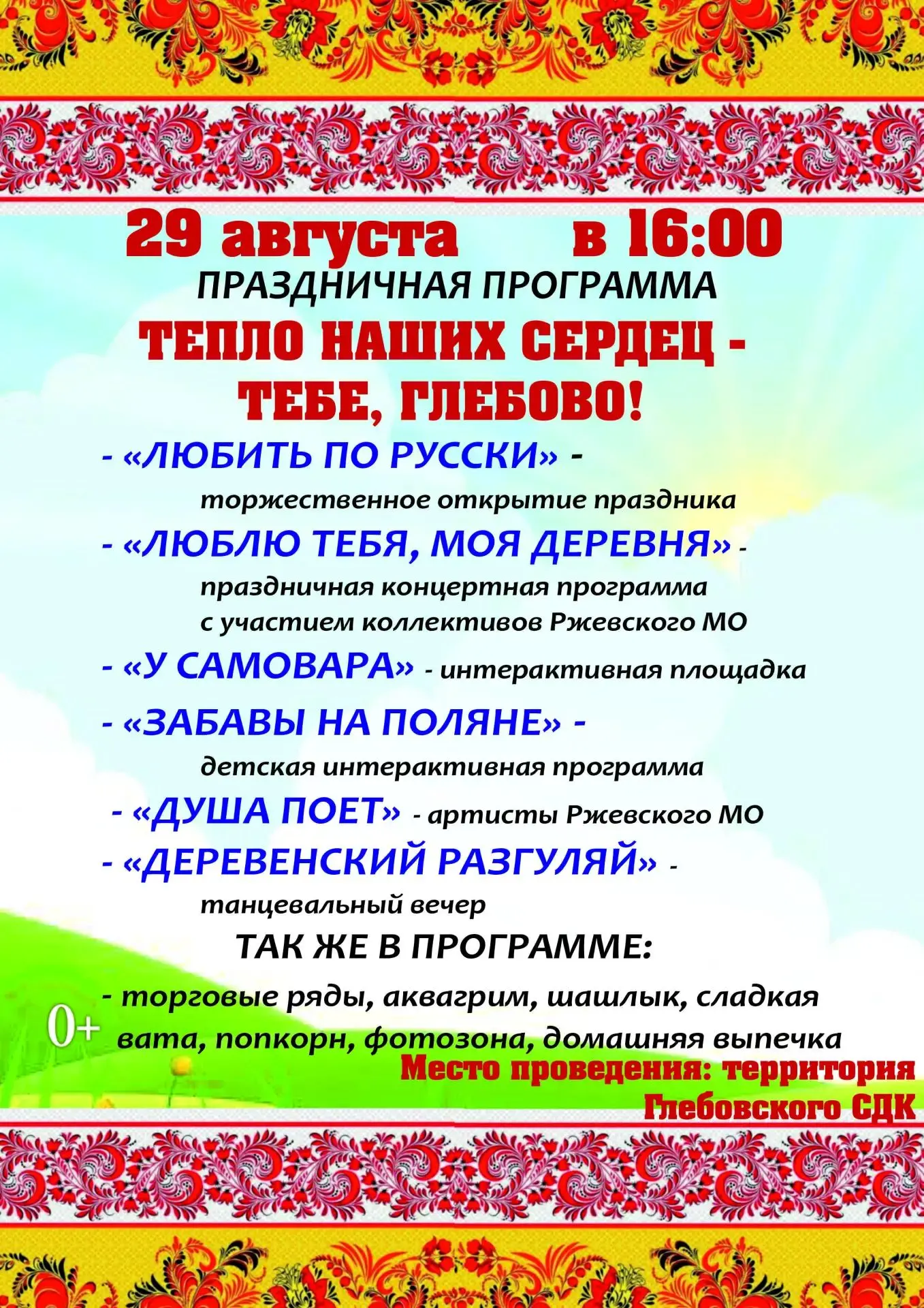 29 августа в 16:00
ПРАЗДНИЧНАЯ ПРОГРАММА
ТЕПЛО НАШИХ СЕРДЕЦ - ТЕБЕ, ГЛЕБОВО!

- «ЛЮБИТЬ ПО РУССКИ» - торжественное открытие праздника
- «ЛЮБЛЮ ТЕБЯ, МОЯ ДЕРЕВНЯ» - праздничная концертная программа с участием коллективов Ржевского МО
- «У САМОВАРА» - интерактивная площадка
- «ЗАБАВЫ НА ПОЛЯНЕ» - детская интерактивная программа
- «ДУША ПОЕТ» - артисты Ржевского МО
- «ДЕРЕВЕНСКИЙ РАЗГУЛЯЙ» - танцевальный вечер

ТАК ЖЕ В ПРОГРАММЕ:
- торговые ряды, аквагрим, шашлык, сладкая вата, попкорн, фотозона, домашняя выпечка

0+

Место проведения: территория Глебовского СДК